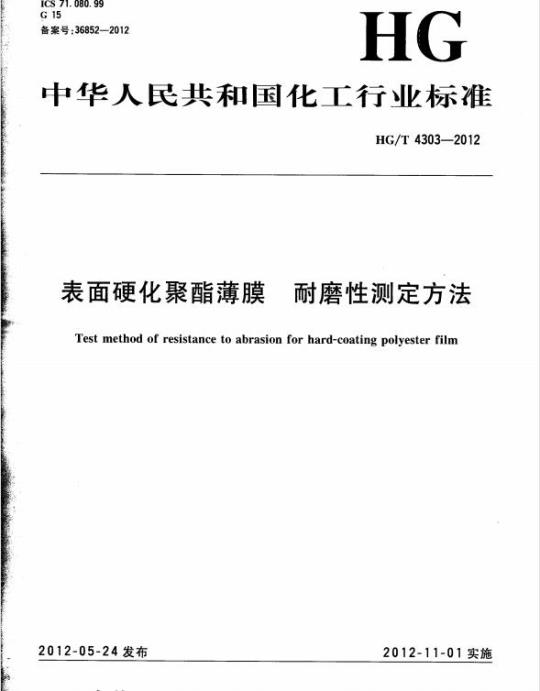 ICS 71.080.99
G 15
备案号:36852—2012

HG

中华人民共和国化工行业标准

HG/T 4303—2012

表面硬化聚酯薄膜　耐磨性测定方法

Test method of resistance to abrasion for hard-coating polyester film

2012-05-24 发布

2012-11-01 实施